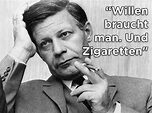 “Willen braucht man. Und Zigaretten”